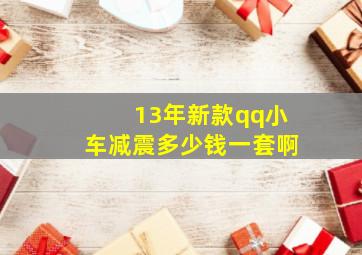 13年新款qq小车减震多少钱一套啊